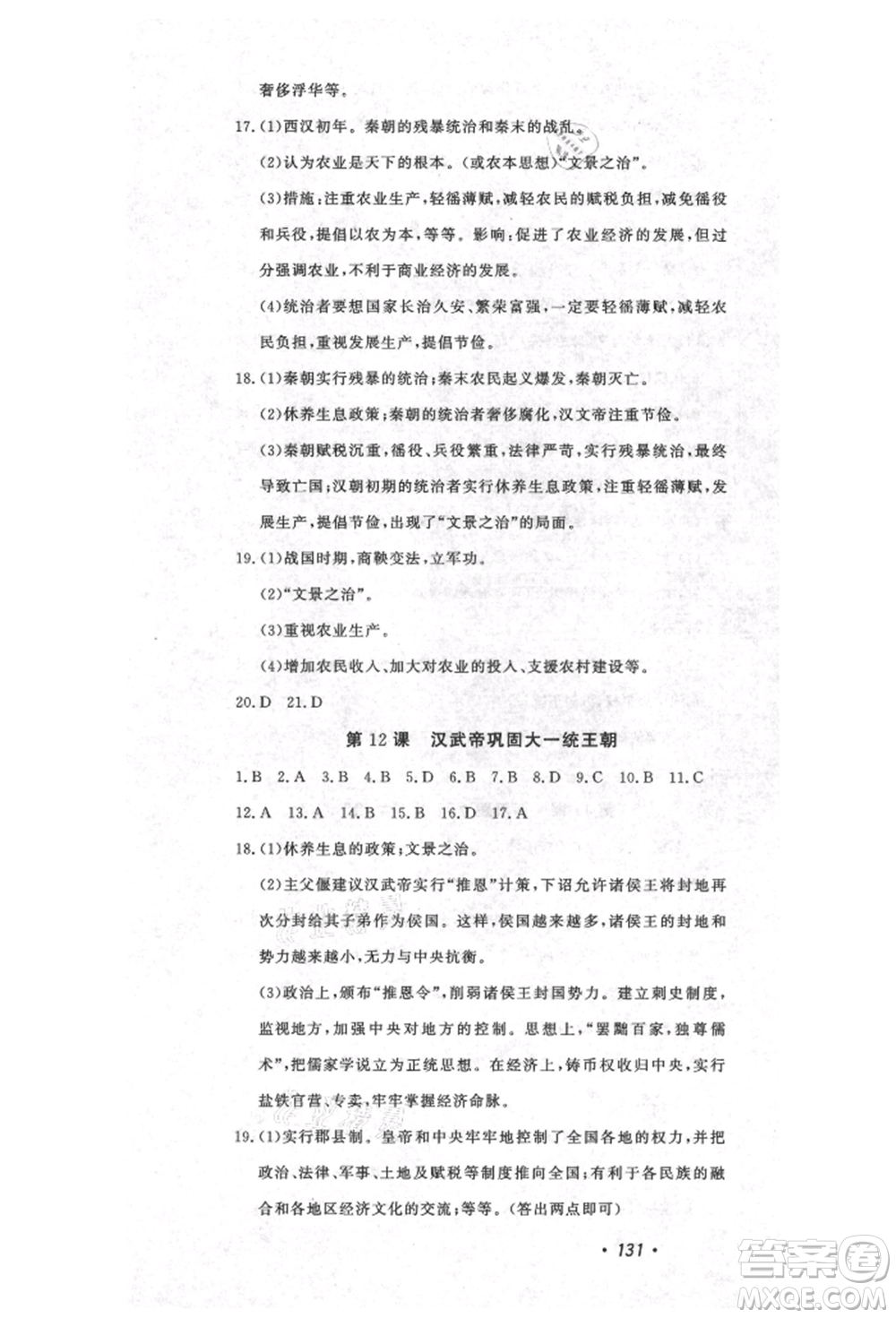 奢侈浮华等。

17.(1)西汉初年。秦朝的残暴统治和秦末的战乱。

(2)认为农业是天下的根本。(或农本思想)“文景之治”。

(3)措施:注重农业生产,轻徭薄赋,减轻农民的赋税负担,减免徭役和兵役,提倡以农为本,等等。影响:促进了农业经济的发展,但过分强调农业,不利于商业经济的发展。

(4)统治者要想国家长治久安、繁荣富强,一定要轻徭薄赋,减轻农民负担,重视发展生产,提倡节俭。

18.(1)秦朝实行残暴的统治;秦末农民起义爆发,秦朝灭亡。

(2)休养生息政策;秦朝的统治者奢侈腐化,汉文帝注重节俭。

(3)秦朝赋税沉重,徭役、兵役繁重,法律严苛,实行残暴统治,最终导致亡国;汉朝初期的统治者实行休养生息政策,注重轻徭薄赋,发展生产,提倡节俭,出现了“文景之治”的局面。

19.(1)战国时期,商鞅变法,立军功。

(2)“文景之治”。

(3)重视农业生产。

(4)增加农民收入、加大对农业的投入、支援农村建设等。

20.D 21.D

第12课 汉武帝巩固大一统王朝

1.B 2.A 3.B 4.B 5.D 6.B 7.B 8.D 9.C 10.B 11.C 12.A 13.A 14.B 15.B 16.D 17.A

18.(1)休养生息的政策;文景之治。

(2)主父偃建议汉武帝实行“推恩”计策,下诏允许诸侯王将封地再次分封给其子弟作为侯国。这样,侯国越来越多,诸侯王的封地和势力越来越小,无力与中央抗衡。

(3)政治上,颁布“推恩令”,削弱诸侯王封国势力。建立刺史制度,监视地方,加强中央对地方的控制。思想上,“罢黜百家,独尊儒术”,把儒家学说立为正统思想。在经济上,铸币权收归中央,实行盐铁官营、专卖,牢牢掌握经济命脉。

19.(1)实行郡县制。皇帝和中央牢牢地控制了全国各地的权力,并把政治、法律、军事、土地及赋税等制度推向全国;有利于各民族的融合和各地区经济文化的交流;等等。(答出两点即可)

· 131 ·

答案圈
MXQE.COM